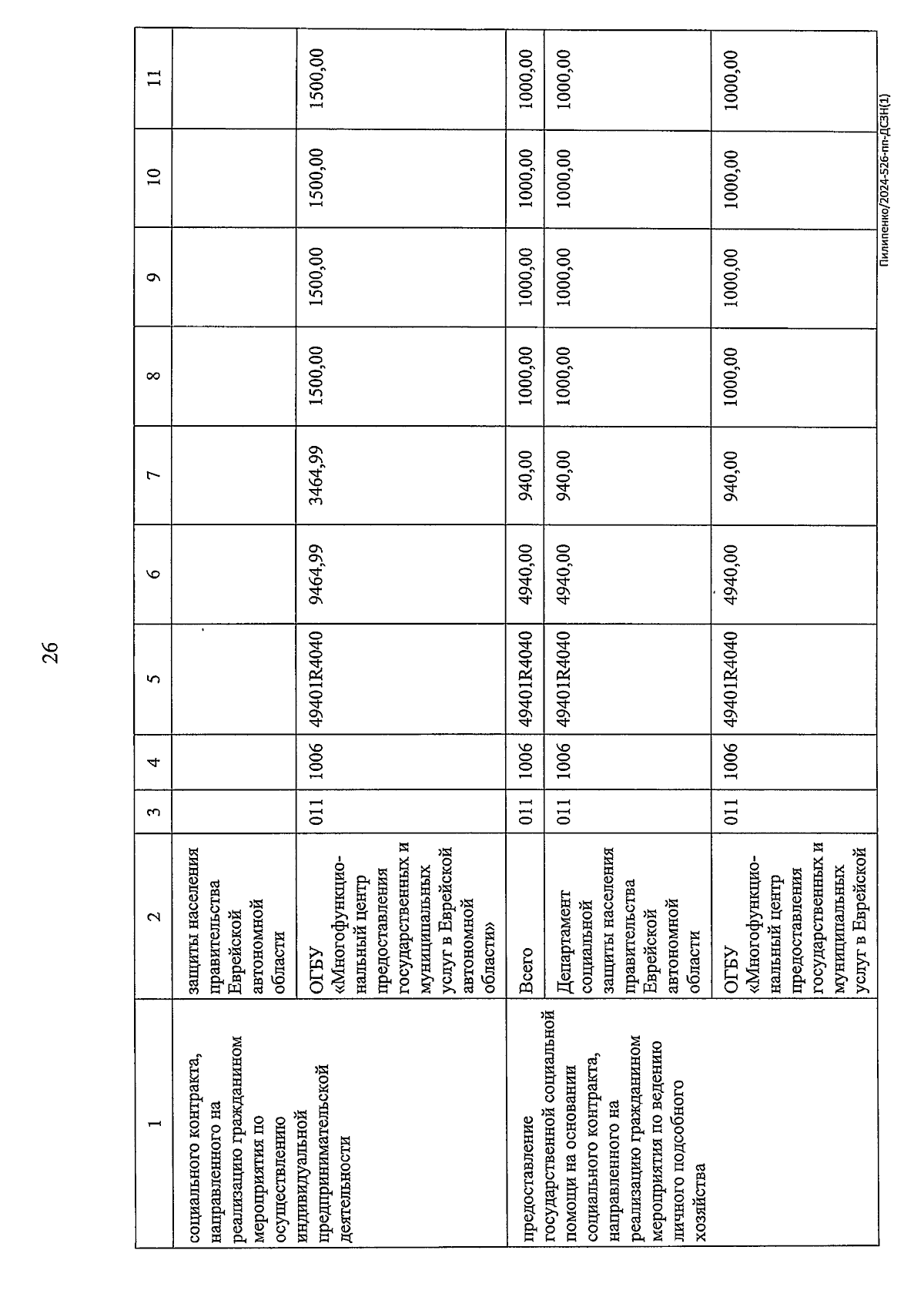 26

| 1 | 2 | 3 | 4 | 5 | 6 | 7 | 8 | 9 | 10 | 11 |
|---|---|---|---|---|---|---|---|---|---|---|
| социального контракта, направленного на реализацию гражданином мероприятия по осуществлению индивидуальной предпринимательской деятельности | защиты населения правительства Еврейской автономной области | | | | | | | | | |
| | ОГБУ «Многофункциональный центр предоставления государственных и муниципальных услуг в Еврейской автономной области» | 011 | 1006 | 49401R4040 | 9464,99 | 3464,99 | 1500,00 | 1500,00 | 1500,00 | 1500,00 |
| предоставление государственной социальной помощи на основании социального контракта, направленного на реализацию гражданином мероприятия по ведению личного подсобного хозяйства | Всего | 011 | 1006 | 49401R4040 | 4940,00 | 940,00 | 1000,00 | 1000,00 | 1000,00 | 1000,00 |
| | Департамент социальной защиты населения правительства Еврейской автономной области | 011 | 1006 | 49401R4040 | 4940,00 | 940,00 | 1000,00 | 1000,00 | 1000,00 | 1000,00 |
| | ОГБУ «Многофункциональный центр предоставления государственных и муниципальных услуг в Еврейской | 011 | 1006 | 49401R4040 | 4940,00 | 940,00 | 1000,00 | 1000,00 | 1000,00 | 1000,00 |

Пилипенко/2024-526-пп-ДСЗН(1)